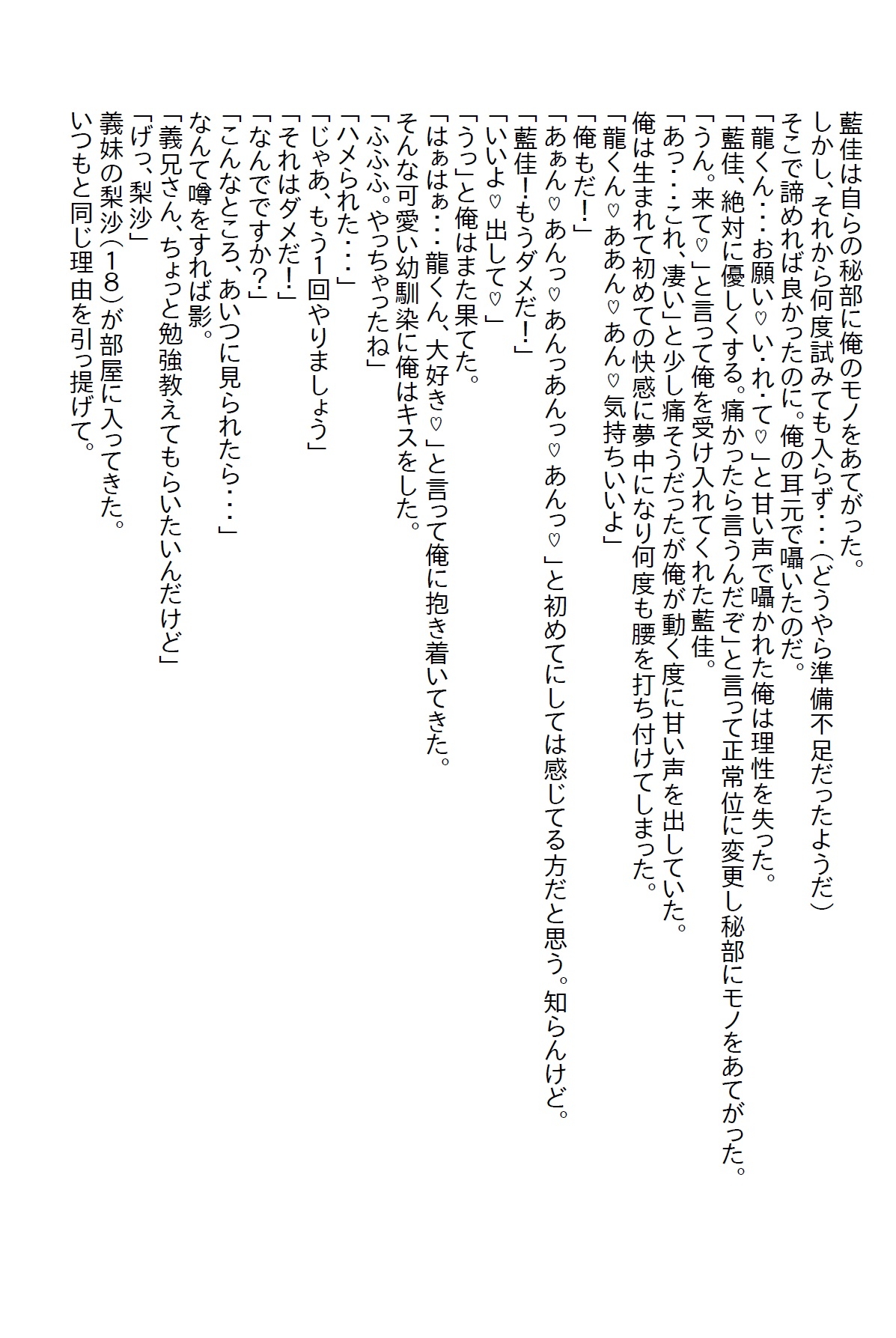 藍佳は自らの秘部に俺のモノをあてがった。
しかし、それから何度試みても入らず・・・（どうやら準備不足だったようだ）
そこで諦めれば良かったのに。俺の耳元で囁いたのだ。
「龍くん・・・お願い♡い・れ・て♡」と甘い声で囁かれた俺は理性を失った。
「藍佳、絶対に優しくする。痛かったら言うんだぞ」と言って正常位に変更し秘部にモノをあてがった。
「うん。来て♡」と言って俺を受け入れてくれた藍佳。
「あっ・・・これ、凄い」と少し痛そうだったが俺が動く度に甘い声を出していた。
俺は生まれて初めての快感に夢中になり何度も腰を打ち付けてしまった。
「龍くん♡ああん♡あん♡気持ちいいよ」
「俺もだ！」
「あぁん♡あんっ♡あんっあんっ♡あんっ♡」と初めてにしては感じてる方だと思う。知らんけど。
「藍佳！もうダメだ！」
「いいよ♡出して♡」
「うっ」と俺はまた果てた。
「はぁはぁ・・・龍くん、大好き♡」と言って俺に抱き着いてきた。
そんな可愛い幼馴染に俺はキスをした。
「ふふふ。やっちゃったね」
「ハメられた・・・」
「じゃあ、もう1回やりましょう」
「それはダメだ！」
「なんでですか？」
「こんなところ、あいつに見られたら・・・」
なんて噂をすれば影。
「義兄さん、ちょっと勉強教えてもらいたいんだけど」
「げっ、梨沙」
義妹の梨沙（18）が部屋に入ってきた。
いつもと同じ理由を引っ提げて。